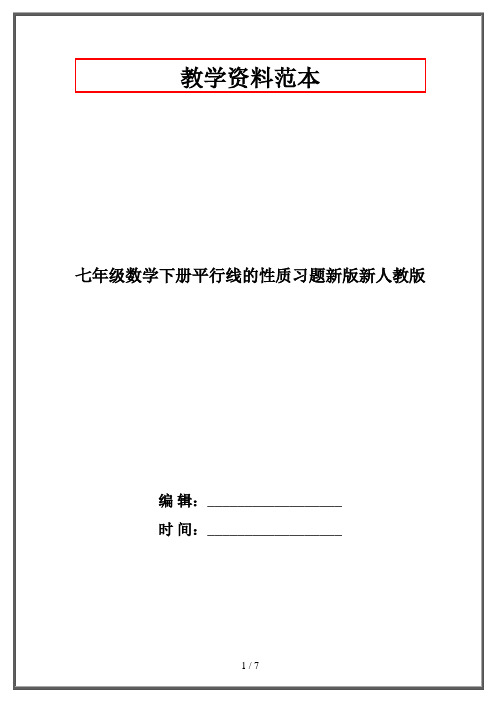 教学资料范本

七年级数学下册平行线的性质习题新版新人教版

编 辑：__________________

时 间：__________________

1 / 7